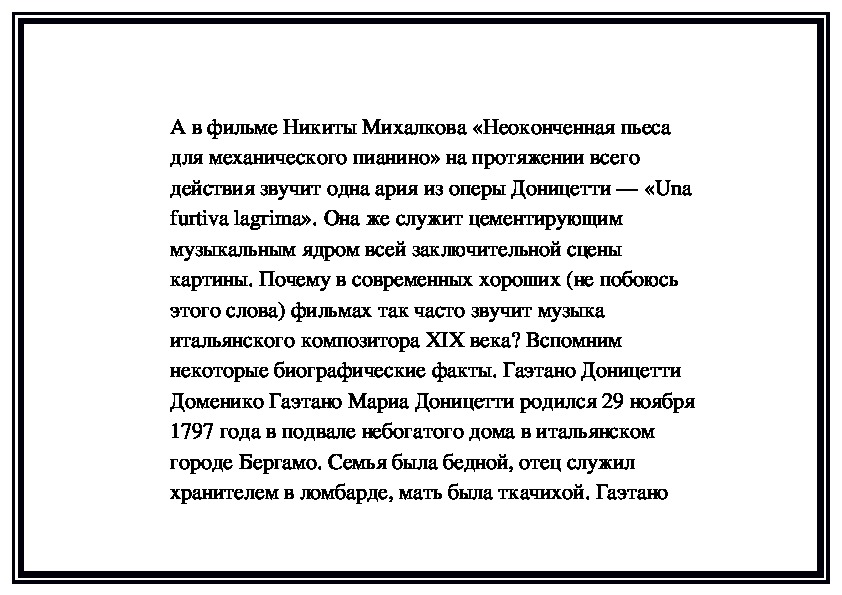 А в фильме Никиты Михалкова «Неоконченная пьеса для механического пианино» на протяжении всего действия звучит одна ария из оперы Доницетти — «Una furtiva lagrima». Она же служит цементирующим музыкальным ядром всей заключительной сцены картины. Почему в современных хороших (не побоюсь этого слова) фильмах так часто звучит музыка итальянского композитора XIX века? Вспомним некоторые биографические факты. Гаэтано Доницетти Доменико Гаэтано Мариа Доницетти родился 29 ноября 1797 года в подвале небогатого дома в итальянском городе Бергамо. Семья была бедной, отец служил хранителем в ломбарде, мать была ткачихой. Гаэтано